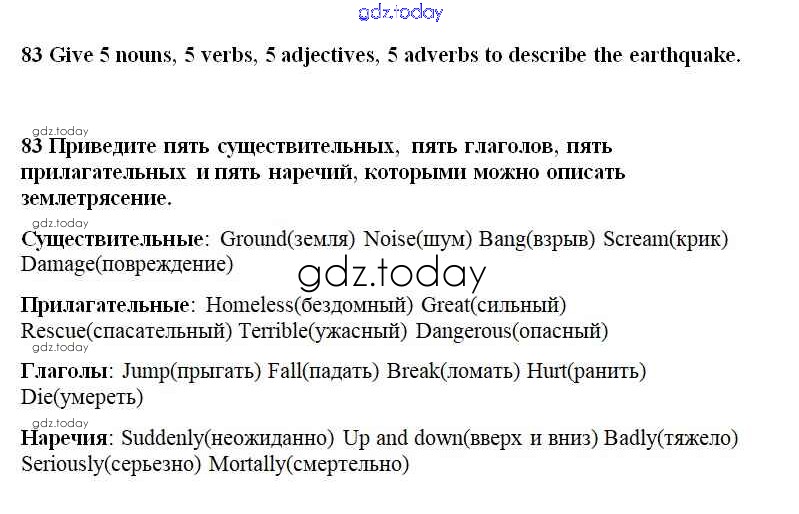 gdz.today

83 Give 5 nouns, 5 verbs, 5 adjectives, 5 adverbs to describe the earthquake.

gdz.today

83 Приведите пять существительных, пять глаголов, пять прилагательных и пять наречий, которыми можно описать землетрясение.

gdz.today

Существительные: Ground(земля) Noise(шум) Bang(взрыв) Scream(крик) Damage(повреждение)

gdz.today

Прилагательные: Homeless(бездомный) Great(сильный) Rescue(спасательный) Terrible(ужасный) Dangerous(опасный)

gdz.today

Глаголы: Jump(прыгать) Fall(падать) Break(ломать) Hurt(ранить) Die(умереть)

gdz.today

Наречия: Suddenly(неожиданно) Up and down(вверх и вниз) Badly(тяжело) Seriously(серьезно) Mortally(смертельно)